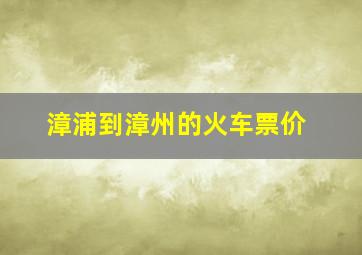 漳浦到漳州的火车票价